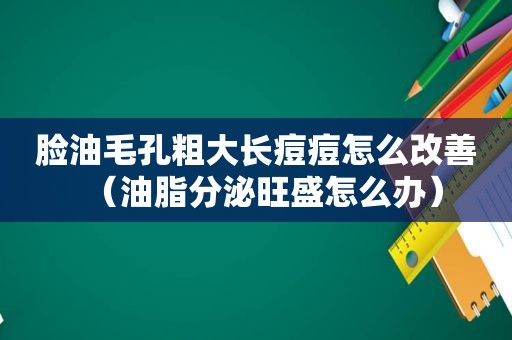 脸油毛孔粗大长痘痘怎么改善（油脂分泌旺盛怎么办）